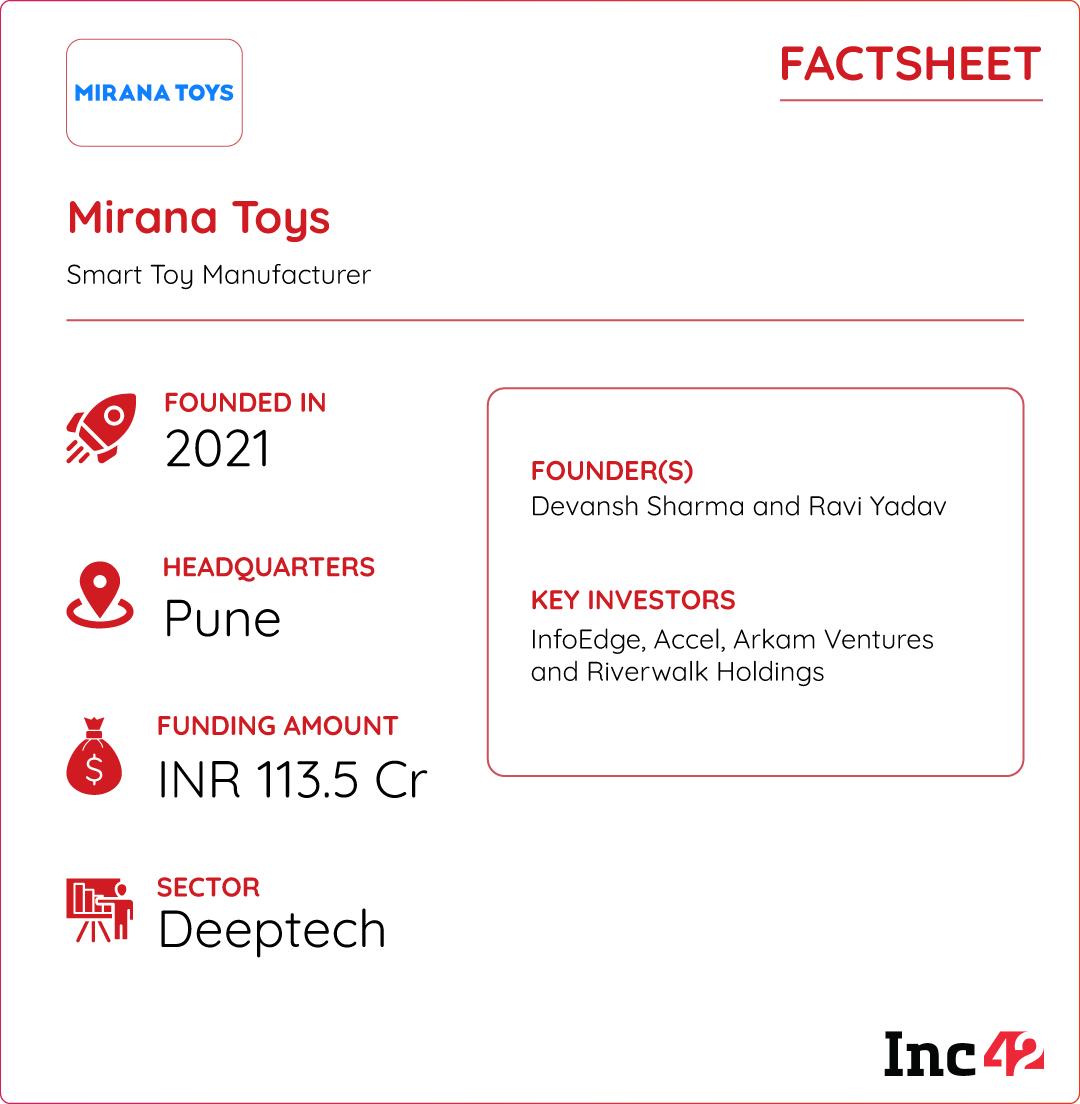 MIRANA TOYS

FACTSHEET

Mirana Toys

Smart Toy Manufacturer

FOUNDED IN
2021

HEADQUARTERS
Pune

FUNDING AMOUNT
INR 113.5 Cr

SECTOR
Deeptech

FOUNDER(S)
Devansh Sharma and Ravi Yadav

KEY INVESTORS
InfoEdge, Accel, Arkam Ventures and Riverwalk Holdings

Inc42